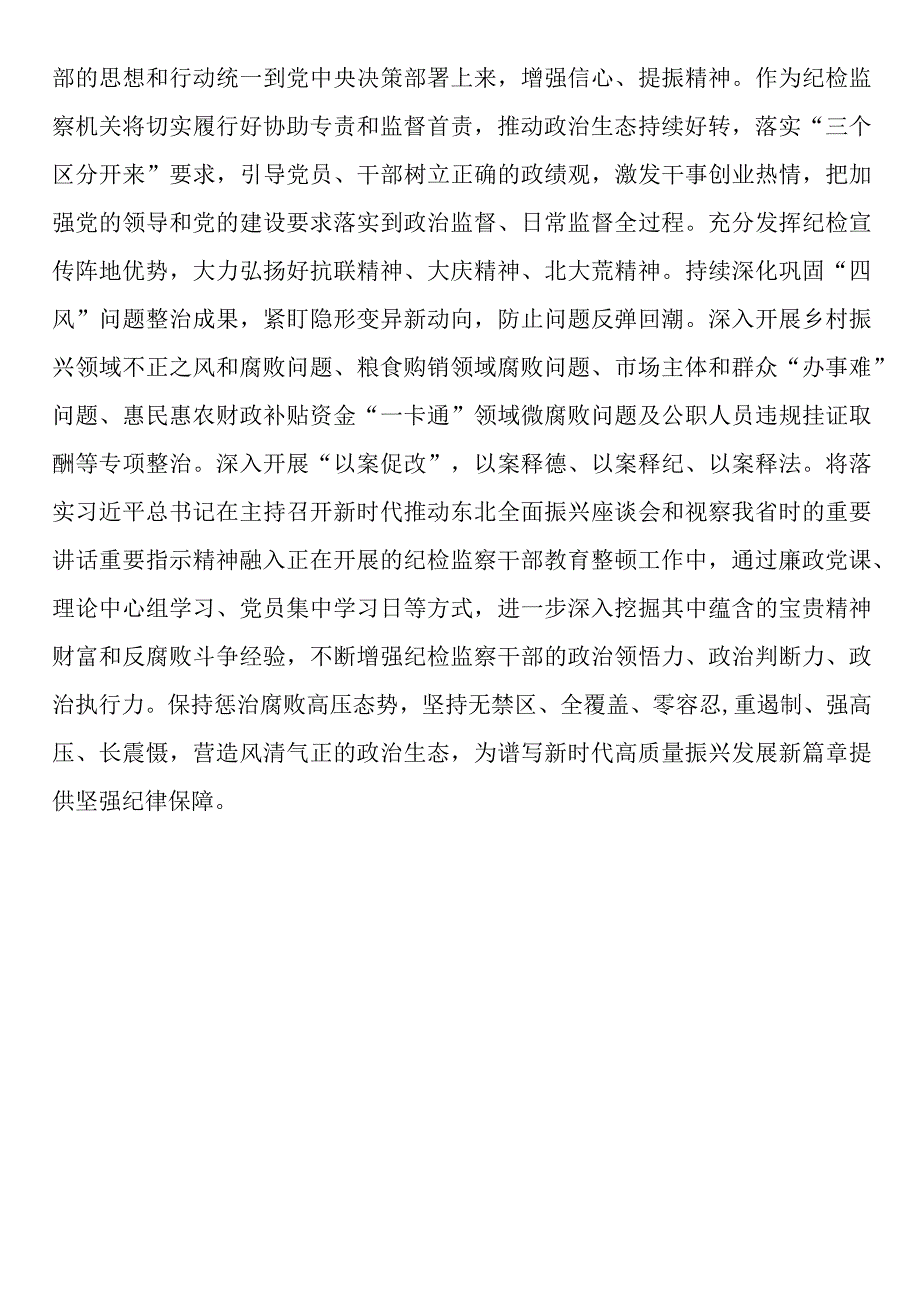 部的思想和行动统一到党中央决策部署上来，增强信心、提振精神。作为纪检监察机关将切实履行好协助专责和监督首责，推动政治生态持续好转，落实“三个区分开来”要求，引导党员、干部树立正确的政绩观，激发干事创业热情，把加强党的领导和党的建设要求落实到政治监督、日常监督全过程。充分发挥纪检宣传阵地优势，大力弘扬好抗联精神、大庆精神、北大荒精神。持续深化巩固“四风”问题整治成果，紧盯隐形变异新动向，防止问题反弹回潮。深入开展乡村振兴领域不正之风和腐败问题、粮食购销领域腐败问题、市场主体和群众“办事难”问题、惠民惠农财政补贴资金“一卡通”领域微腐败问题及公职人员违规挂证取酬等专项整治。深入开展“以案促改”，以案释德、以案释纪、以案释法。将落实习近平总书记在主持召开新时代推动东北全面振兴座谈会和视察我省时的重要讲话重要指示精神融入正在开展的纪检监察干部教育整顿工作中，通过廉政党课、理论中心组学习、党员集中学习日等方式，进一步深入挖掘其中蕴含的宝贵精神财富和反腐败斗争经验，不断增强纪检监察干部的政治领悟力、政治判断力、政治执行力。保持惩治腐败高压态势，坚持无禁区、全覆盖、零容忍,重遏制、强高压、长震慑，营造风清气正的政治生态，为谱写新时代高质量振兴发展新篇章提供坚强纪律保障。